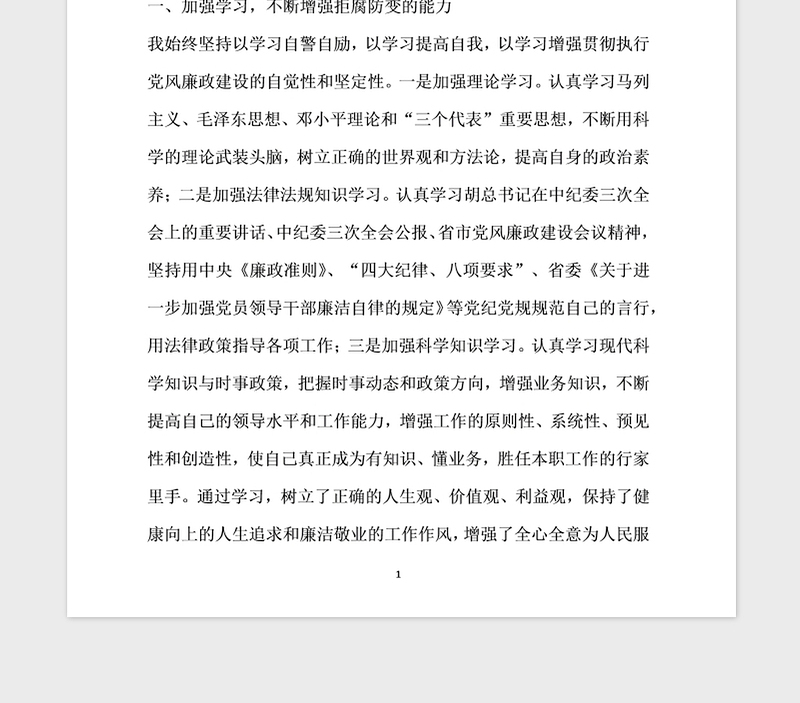 一、加强学习，不断增强拒腐防变的能力

我始终坚持以学习自警自励，以学习提高自我，以学习增强贯彻执行党风廉政建设的自觉性和坚定性。一是加强理论学习。认真学习马列主义、毛泽东思想、邓小平理论和“三个代表”重要思想，不断用科学的理论武装头脑，树立正确的世界观和方法论，提高自身的政治素养；二是加强法律法规知识学习。认真学习胡总书记在中纪委三次全会上的重要讲话、中纪委三次全会公报、省市党风廉政建设会议精神，坚持用中央《廉政准则》、“四大纪律、八项要求”、省委《关于进一步加强党员领导干部廉洁自律的规定》等党纪党规规范自己的言行，用法律政策指导各项工作；三是加强科学知识学习。认真学习现代科学知识与时事政策，把握时事动态和政策方向，增强业务知识，不断提高自己的领导水平和工作能力，增强工作的原则性、系统性、预见性和创造性，使自己真正成为有知识、懂业务，胜任本职工作的行家里手。通过学习，树立了正确的人生观、价值观、利益观，保持了健康向上的人生追求和廉洁敬业的工作作风，增强了全心全意为人民服

1